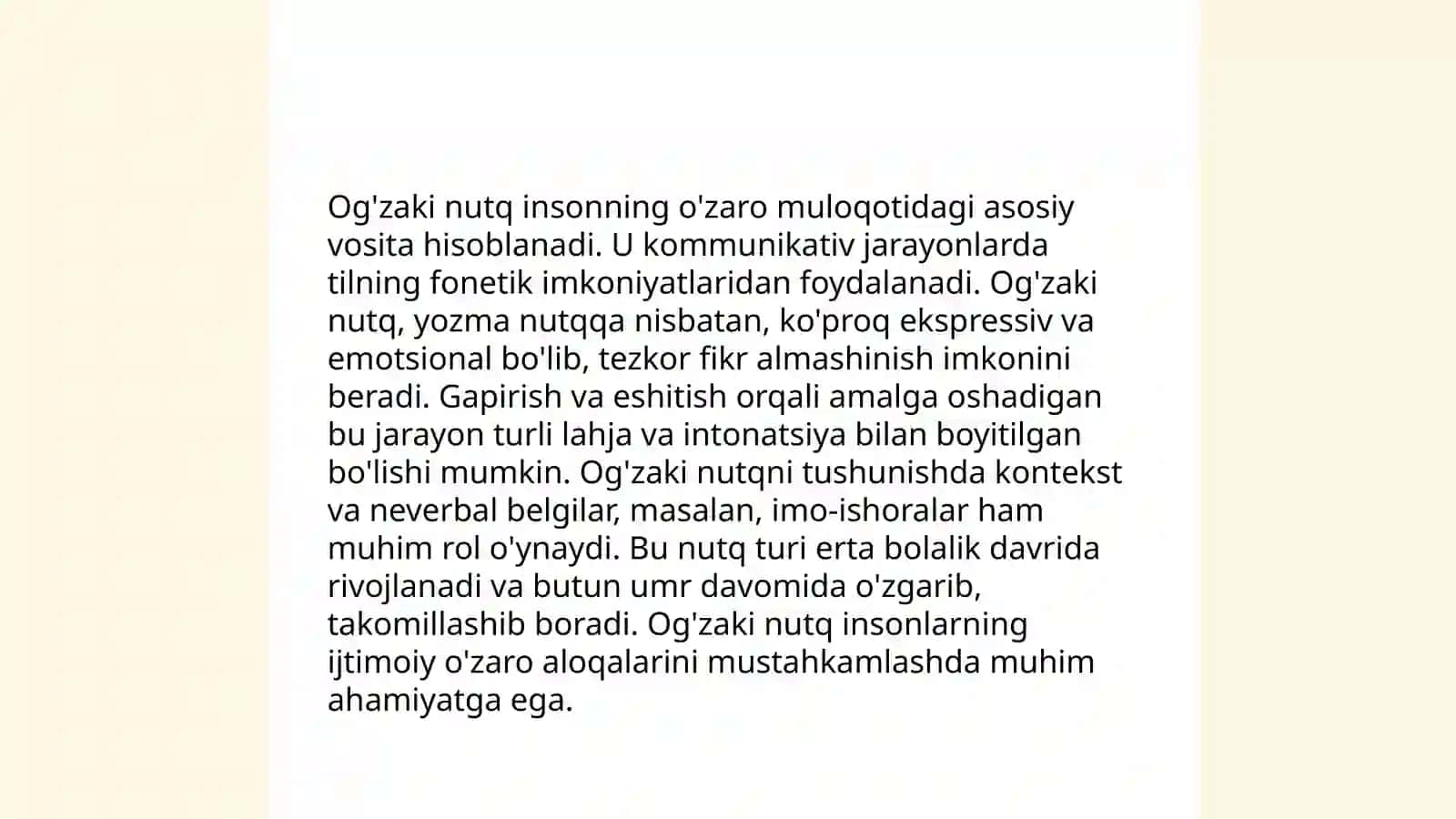 Og'zaki nutq insonning o'zaro muloqotidagi asosiy vosita hisoblanadi. U kommunikativ jarayonlarda tilning fonetik imkoniyatlaridan foydalanadi. Og'zaki nutq, yozma nutqqa nisbatan, ko'proq ekspressiv va emotsional bo'lib, tezkor fikr almashinish imkonini beradi. Gapirish va eshitish orqali amalga oshadigan bu jarayon turli lahja va intonatsiya bilan boyitilgan bo'lishi mumkin. Og'zaki nutqni tushunishda kontekst va neverbal belgilar, masalan, imo-ishoralar ham muhim rol o'ynaydi. Bu nutq turi erta bolalik davrida rivojlanadi va butun umr davomida o'zgarib, takomillashib boradi. Og'zaki nutq insonlarning ijtimoiy o'zaro aloqalarini mustahkamlashda muhim ahamiyatga ega.